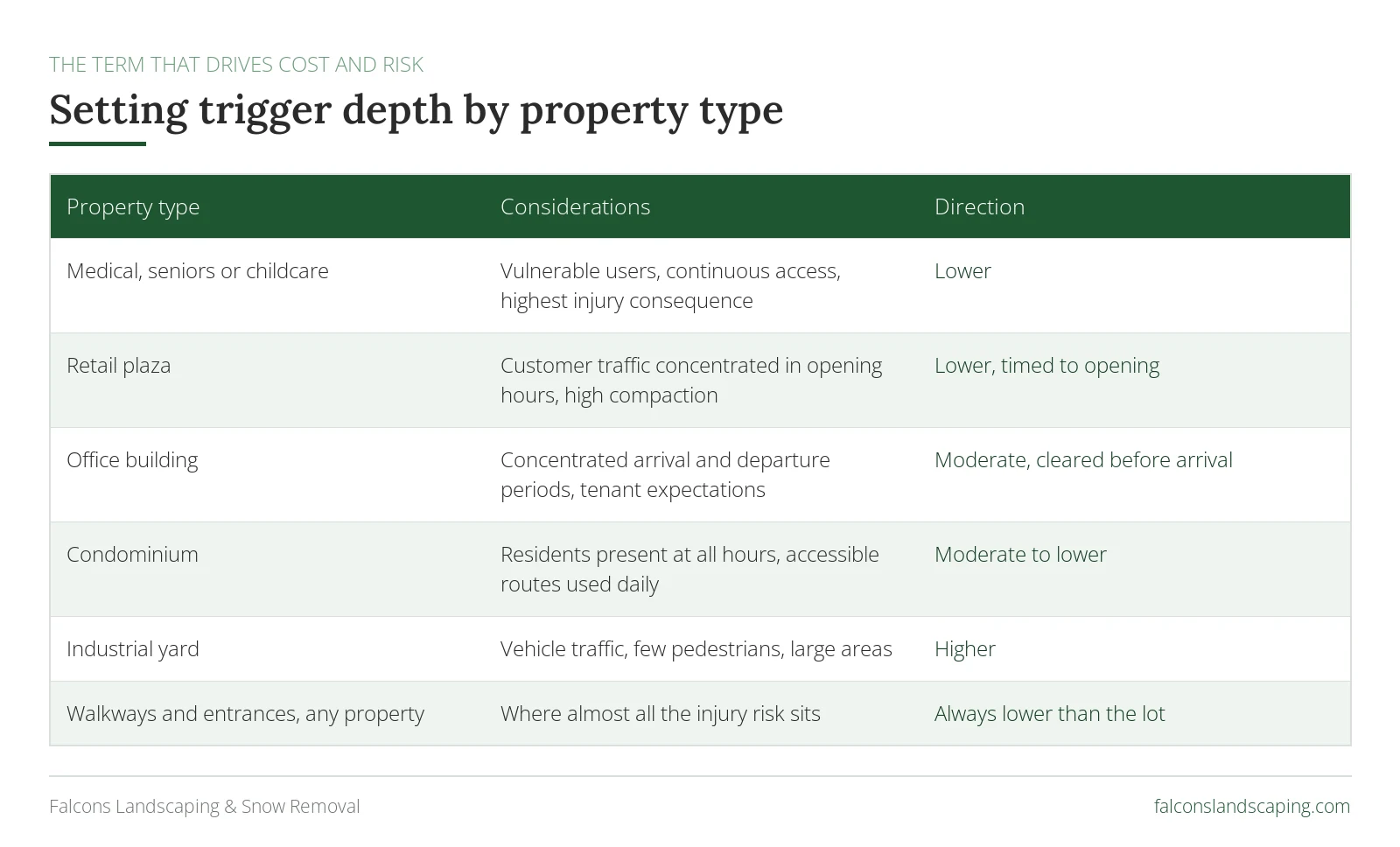 THE TERM THAT DRIVES COST AND RISK

Setting trigger depth by property type

| Property type | Considerations | Direction |
|---|---|---|
| Medical, seniors or childcare | Vulnerable users, continuous access, highest injury consequence | Lower |
| Retail plaza | Customer traffic concentrated in opening hours, high compaction | Lower, timed to opening |
| Office building | Concentrated arrival and departure periods, tenant expectations | Moderate, cleared before arrival |
| Condominium | Residents present at all hours, accessible routes used daily | Moderate to lower |
| Industrial yard | Vehicle traffic, few pedestrians, large areas | Higher |
| Walkways and entrances, any property | Where almost all the injury risk sits | Always lower than the lot |

Falcons Landscaping & Snow Removal

falconslandscaping.com